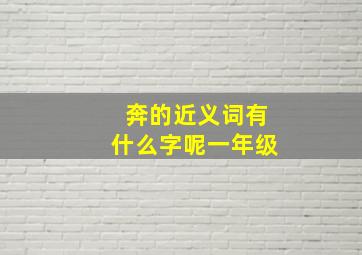 奔的近义词有什么字呢一年级